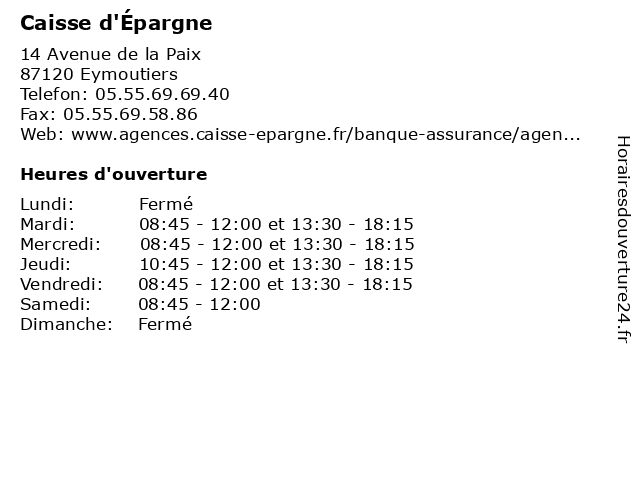 Caisse d'Épargne

14 Avenue de la Paix
87120 Eymoutiers
Telefon: 05.55.69.69.40
Fax: 05.55.69.58.86
Web: www.agences.caisse-epargne.fr/banque-assurance/agen...

Heures d'ouverture

| | |
|---|---|
| Lundi: | Fermé |
| Mardi: | 08:45 - 12:00 et 13:30 - 18:15 |
| Mercredi: | 08:45 - 12:00 et 13:30 - 18:15 |
| Jeudi: | 10:45 - 12:00 et 13:30 - 18:15 |
| Vendredi: | 08:45 - 12:00 et 13:30 - 18:15 |
| Samedi: | 08:45 - 12:00 |
| Dimanche: | Fermé |

Horairesdouverture24.fr